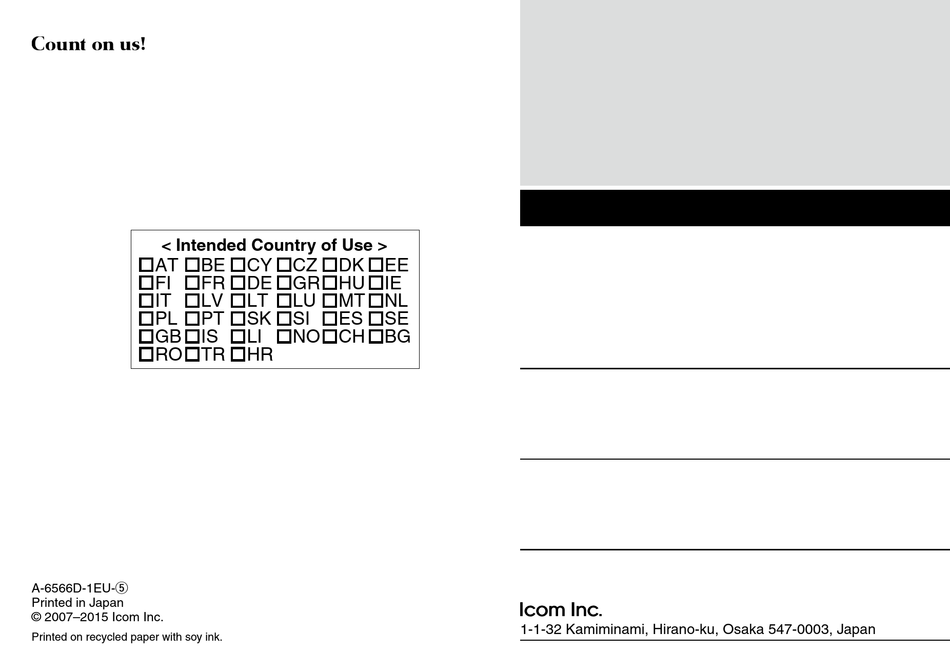 Count on us!

< Intended Country of Use >
☐AT ☐BE ☐CY ☐CZ ☐DK ☐EE
☐FI ☐FR ☐DE ☐GR ☐HU ☐IE
☐IT ☐LV ☐LT ☐LU ☐MT ☐NL
☐PL ☐PT ☐SK ☐SI ☐ES ☐SE
☐GB ☐IS ☐LI ☐NO ☐CH ☐BG
☐RO ☐TR ☐HR

A-6566D-1EU-⑤
Printed in Japan
© 2007–2015 Icom Inc.

Printed on recycled paper with soy ink.

Icom Inc.
1-1-32 Kamiminami, Hirano-ku, Osaka 547-0003, Japan